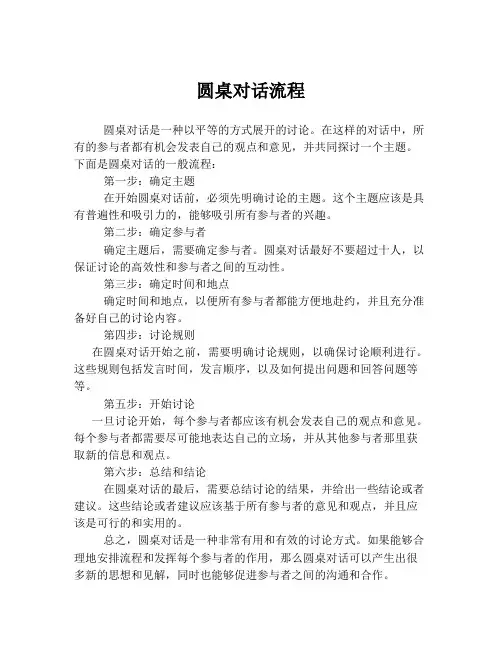 圆桌对话流程

圆桌对话是一种以平等的方式展开的讨论。在这样的对话中，所有的参与者都有机会发表自己的观点和意见，并共同探讨一个主题。下面是圆桌对话的一般流程：

第一步：确定主题

在开始圆桌对话前，必须先明确讨论的主题。这个主题应该是具有普遍性和吸引力的，能够吸引所有参与者的兴趣。

第二步：确定参与者

确定主题后，需要确定参与者。圆桌对话最好不要超过十人，以保证讨论的高效性和参与者之间的互动性。

第三步：确定时间和地点

确定时间和地点，以便所有参与者都能方便地赴约，并且充分准备好自己的讨论内容。

第四步：讨论规则

在圆桌对话开始之前，需要明确讨论规则，以确保讨论顺利进行。这些规则包括发言时间，发言顺序，以及如何提出问题和回答问题等等。

第五步：开始讨论

一旦讨论开始，每个参与者都应该有机会发表自己的观点和意见。每个参与者都需要尽可能地表达自己的立场，并从其他参与者那里获取新的信息和观点。

第六步：总结和结论

在圆桌对话的最后，需要总结讨论的结果，并给出一些结论或者建议。这些结论或者建议应该基于所有参与者的意见和观点，并且应该是可行的和实用的。

总之，圆桌对话是一种非常有用和有效的讨论方式。如果能够合理地安排流程和发挥每个参与者的作用，那么圆桌对话可以产生出很多新的思想和见解，同时也能够促进参与者之间的沟通和合作。